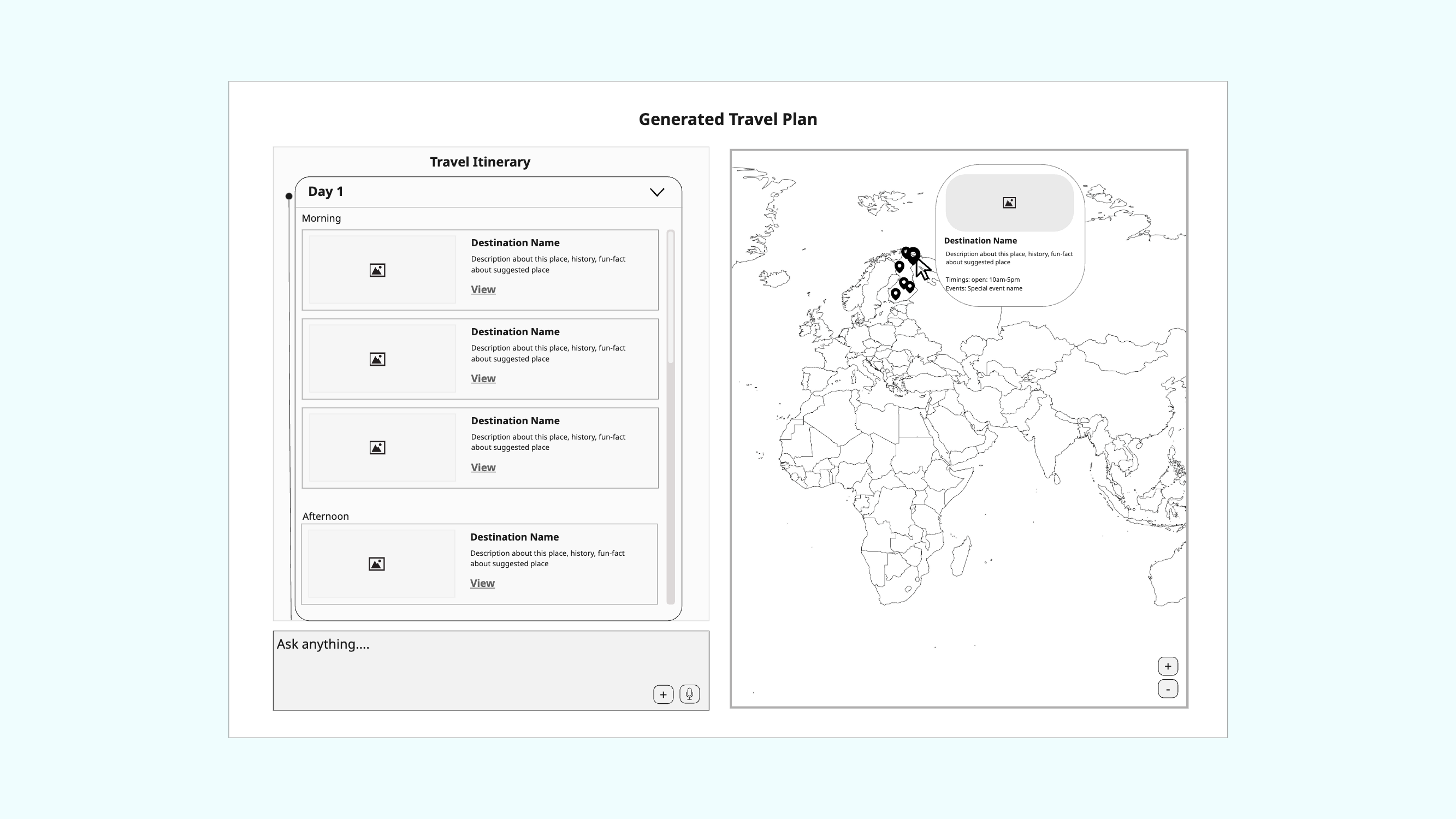 Generated Travel Plan

Travel Itinerary

Day 1

Morning

Destination Name
Description about this place, history, fun-fact about suggested place
View

Destination Name
Description about this place, history, fun-fact about suggested place
View

Destination Name
Description about this place, history, fun-fact about suggested place
View

Afternoon

Destination Name
Description about this place, history, fun-fact about suggested place
View

Ask anything....

+

Destination Name
Description about this place, history, fun-fact about suggested place

Timings: open: 10am-5pm
Events: Special event name

+
-